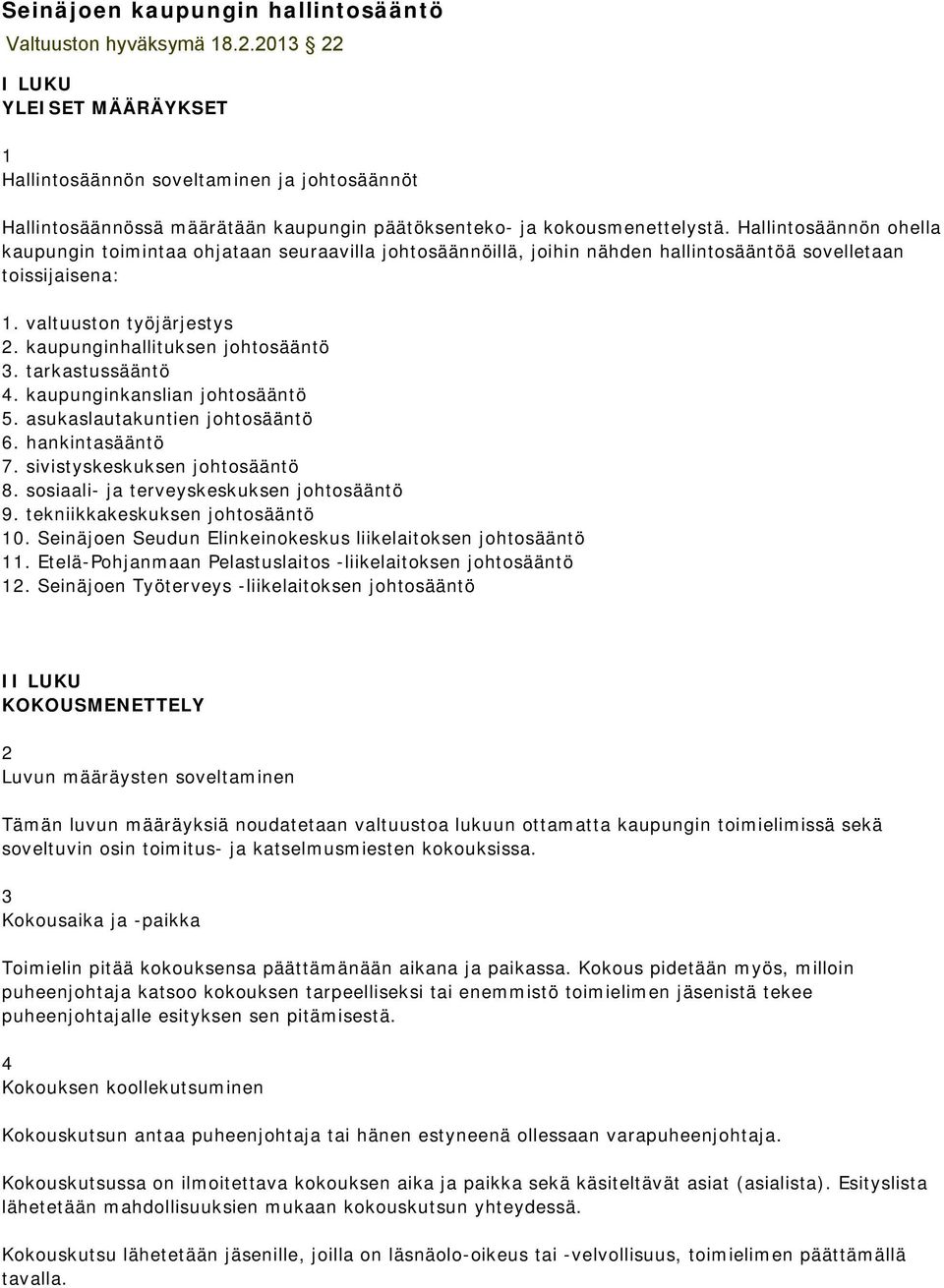 Seinäjoen kaupungin hallintosääntö

Valtuuston hyväksymä 18.2.2013 22

I LUKU
YLEISET MÄÄRÄYKSET

1
Hallintosäännön soveltaminen ja johtosäännöt

Hallintosäännössä määrätään kaupungin päätöksenteko- ja kokousmenettelystä. Hallintosäännön ohella kaupungin toimintaa ohjataan seuraavilla johtosäännöillä, joihin nähden hallintosääntöä sovelletaan toissijaisena:

1. valtuuston työjärjestys
2. kaupunginhallituksen johtosääntö
3. tarkastussääntö
4. kaupunginkanslian johtosääntö
5. asukaslautakuntien johtosääntö
6. hankintasääntö
7. sivistyskeskuksen johtosääntö
8. sosiaali- ja terveyskeskuksen johtosääntö
9. tekniikkakeskuksen johtosääntö
10. Seinäjoen Seudun Elinkeinokeskus liikelaitoksen johtosääntö
11. Etelä-Pohjanmaan Pelastuslaitos -liikelaitoksen johtosääntö
12. Seinäjoen Työterveys -liikelaitoksen johtosääntö

II LUKU
KOKOUSMENETTELY

2
Luvun määräysten soveltaminen

Tämän luvun määräyksiä noudatetaan valtuustoa lukuun ottamatta kaupungin toimielimissä sekä soveltuvin osin toimitus- ja katselmusmiesten kokouksissa.

3
Kokousaika ja -paikka

Toimielin pitää kokouksensa päättämänään aikana ja paikassa. Kokous pidetään myös, milloin puheenjohtaja katsoo kokouksen tarpeelliseksi tai enemmistö toimielimen jäsenistä tekee puheenjohtajalle esityksen sen pitämisestä.

4
Kokouksen koollekutsuminen

Kokouskutsun antaa puheenjohtaja tai hänen estyneenä ollessaan varapuheenjohtaja.

Kokouskutsussa on ilmoitettava kokouksen aika ja paikka sekä käsiteltävät asiat (asialista). Esityslista lähetetään mahdollisuuksien mukaan kokouskutsun yhteydessä.

Kokouskutsu lähetetään jäsenille, joilla on läsnäolo-oikeus tai -velvollisuus, toimielimen päättämällä tavalla.